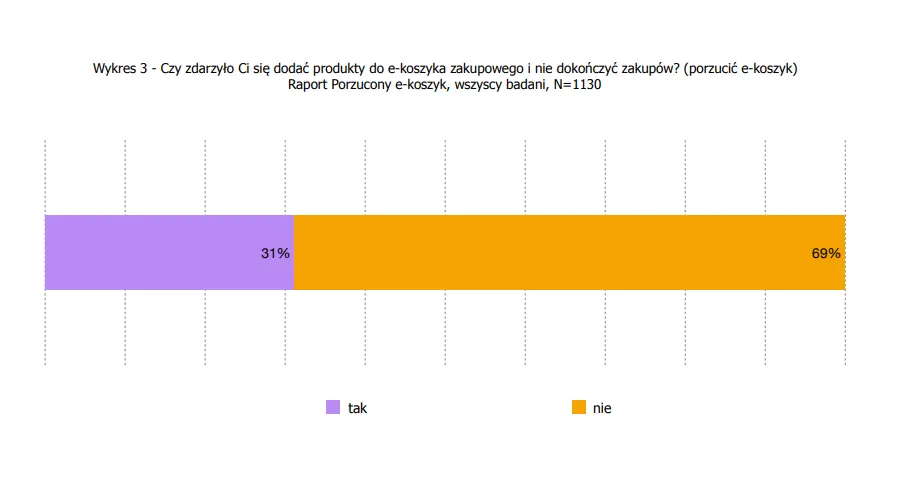 Wykres 3 - Czy zdarzyło Ci się dodać produkty do e-koszyka zakupowego i nie dokończyć zakupów? (porzucić e-koszyk)
Raport Porzucony e-koszyk, wszyscy badani, N=1130

31%

69%

tak

nie